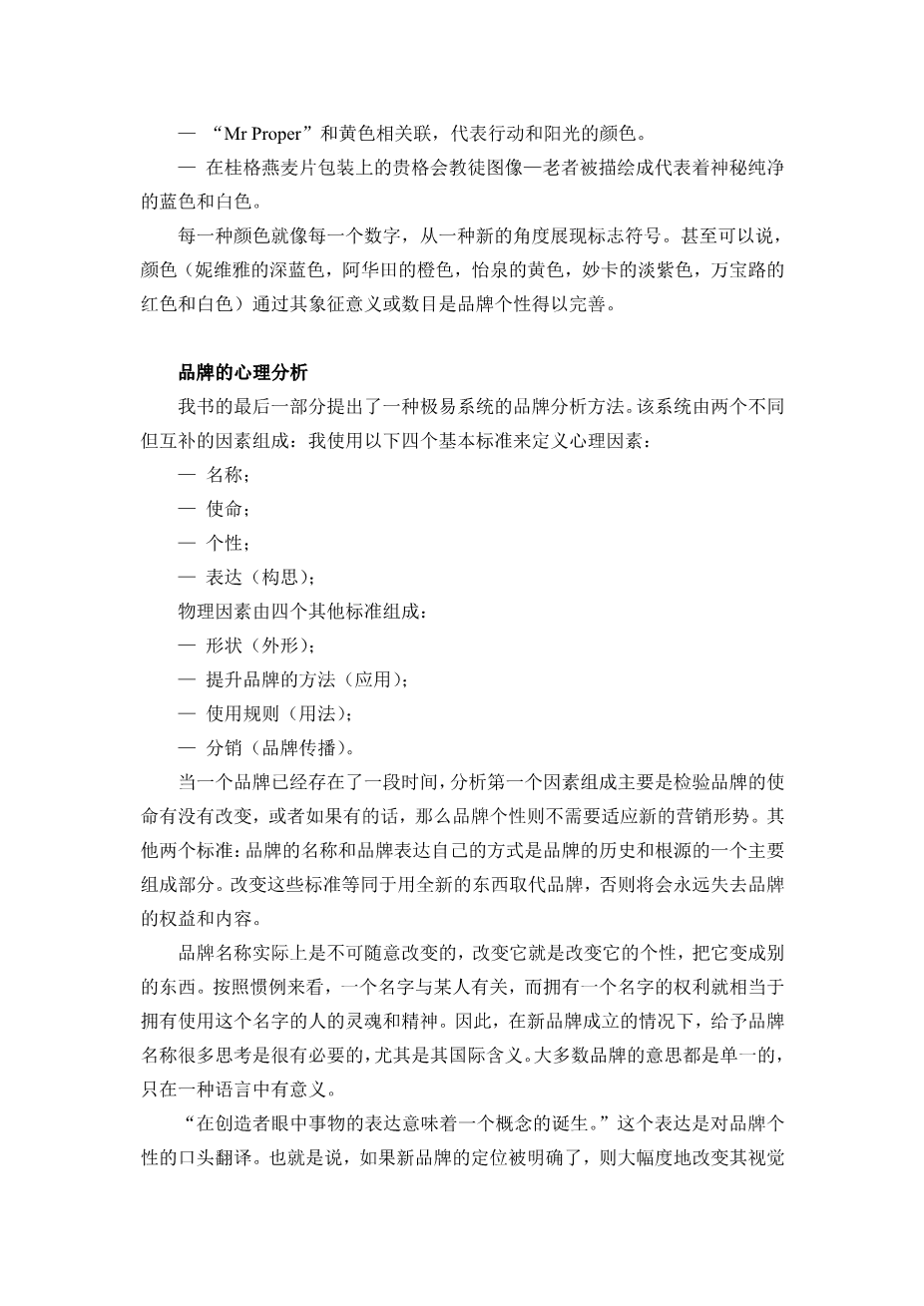 — “Mr Proper”和黄色相关联，代表行动和阳光的颜色。

— 在桂格燕麦片包装上的贵格会教徒图像—老者被描绘成代表着神秘纯净的蓝色和白色。

每一种颜色就像每一个数字，从一种新的角度展现标志符号。甚至可以说，颜色（妮维雅的深蓝色，阿华田的橙色，怡泉的黄色，妙卡的淡紫色，万宝路的红色和白色）通过其象征意义或数目是品牌个性得以完善。

品牌的心理分析

我书的最后一部分提出了一种极易系统的品牌分析方法。该系统由两个不同但互补的因素组成：我使用以下四个基本标准来定义心理因素：

— 名称；

— 使命；

— 个性；

— 表达（构思）；

物理因素由四个其他标准组成：

— 形状（外形）；

— 提升品牌的方法（应用）；

— 使用规则（用法）；

— 分销（品牌传播）。

当一个品牌已经存在了一段时间，分析第一个因素组成主要是检验品牌的使命有没有改变，或者如果有的话，那么品牌个性则不需要适应新的营销形势。其他两个标准：品牌的名称和品牌表达自己的方式是品牌的历史和根源的一个主要组成部分。改变这些标准等同于用全新的东西取代品牌，否则将会永远失去品牌的权益和内容。

品牌名称实际上是不可随意改变的，改变它就是改变它的个性，把它变成别的东西。按照惯例来看，一个名字与某人有关，而拥有一个名字的权利就相当于拥有使用这个名字的人的灵魂和精神。因此，在新品牌成立的情况下，给予品牌名称很多思考是很有必要的，尤其是其国际含义。大多数品牌的意思都是单一的，只在一种语言中有意义。

“在创造者眼中事物的表达意味着一个概念的诞生。”这个表达是对品牌个性的口头翻译。也就是说，如果新品牌的定位被明确了，则大幅度地改变其视觉